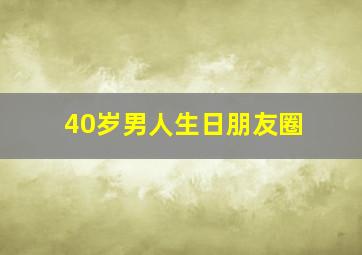 40岁男人生日朋友圈